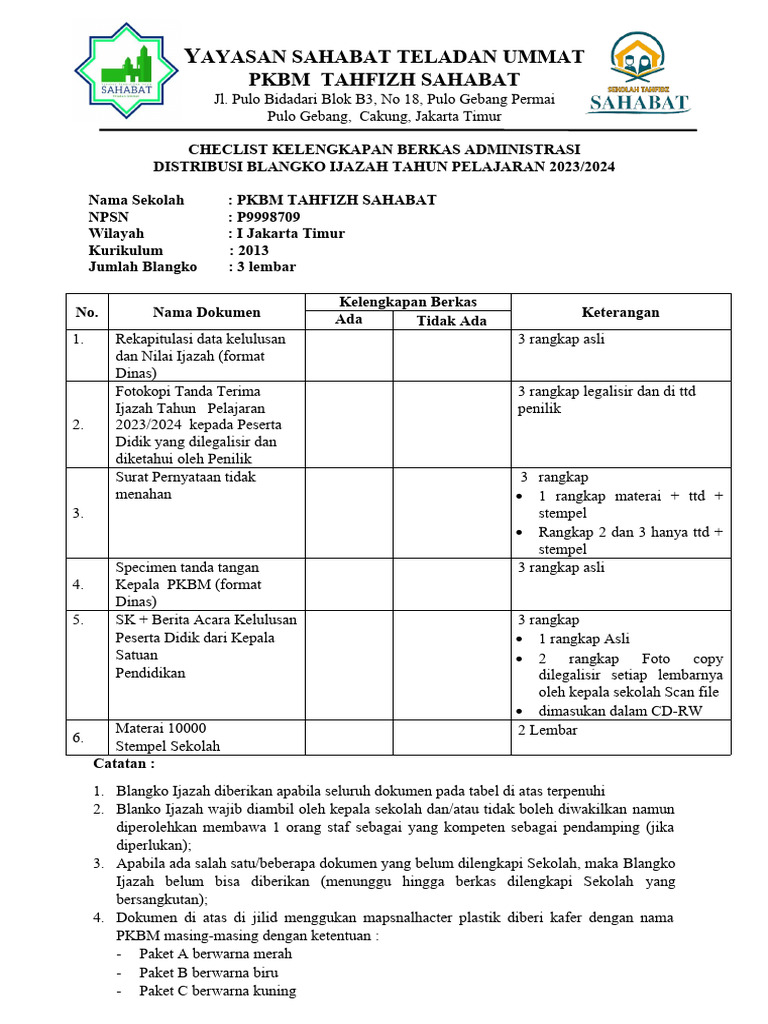 SAHABAT

YAYASAN SAHABAT TELADAN UMMAT
PKBM TAHFIZH SAHABAT
Jl. Pulo Bidadari Blok B3, No 18, Pulo Gebang Permai
Pulo Gebang, Cakung, Jakarta Timur

SEKOLAH TAHFIZH
SAHABAT

CHECLIST KELENGKAPAN BERKAS ADMINISTRASI
DISTRIBUSI BLANGKO IJAZAH TAHUN PELAJARAN 2023/2024

Nama Sekolah : PKBM TAHFIZH SAHABAT
NPSN : P9998709
Wilayah : I Jakarta Timur
Kurikulum : 2013
Jumlah Blangko : 3 lembar

| No. | Nama Dokumen | Kelengkapan Berkas: Ada | Kelengkapan Berkas: Tidak Ada | Keterangan |
|---|---|---|---|---|
| 1. | Rekapitulasi data kelulusan dan Nilai Ijazah (format Dinas) | | | 3 rangkap asli |
| 2. | Fotokopi Tanda Terima Ijazah Tahun Pelajaran 2023/2024 kepada Peserta Didik yang dilegalisir dan diketahui oleh Penilik | | | 3 rangkap legalisir dan di ttd penilik |
| 3. | Surat Pernyataan tidak menahan | | | 3 rangkap • 1 rangkap materai + ttd + stempel • Rangkap 2 dan 3 hanya ttd + stempel |
| 4. | Specimen tanda tangan Kepala PKBM (format Dinas) | | | 3 rangkap asli |
| 5. | SK + Berita Acara Kelulusan Peserta Didik dari Kepala Satuan Pendidikan | | | 3 rangkap • 1 rangkap Asli • 2 rangkap Foto copy dilegalisir setiap lembarnya oleh kepala sekolah Scan file • dimasukan dalam CD-RW |
| 6. | Materai 10000 Stempel Sekolah | | | 2 Lembar |

Catatan :

1. Blangko Ijazah diberikan apabila seluruh dokumen pada tabel di atas terpenuhi
2. Blanko Ijazah wajib diambil oleh kepala sekolah dan/atau tidak boleh diwakilkan namun diperolehkan membawa 1 orang staf sebagai yang kompeten sebagai pendamping (jika diperlukan);
3. Apabila ada salah satu/beberapa dokumen yang belum dilengkapi Sekolah, maka Blangko Ijazah belum bisa diberikan (menunggu hingga berkas dilengkapi Sekolah yang bersangkutan);
4. Dokumen di atas di jilid menggukan mapsnalhacter plastik diberi kafer dengan nama PKBM masing-masing dengan ketentuan :
- Paket A berwarna merah
- Paket B berwarna biru
- Paket C berwarna kuning